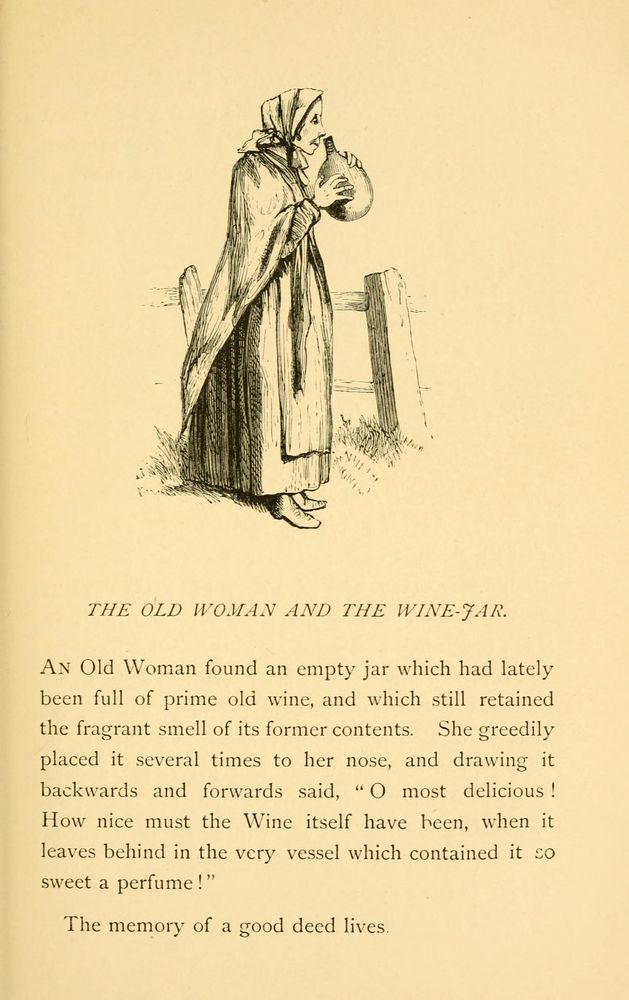 THE OLD WOMAN AND THE WINE-JAR.

AN Old Woman found an empty jar which had lately been full of prime old wine, and which still retained the fragrant smell of its former contents. She greedily placed it several times to her nose, and drawing it backwards and forwards said, "O most delicious! How nice must the Wine itself have been, when it leaves behind in the very vessel which contained it so sweet a perfume!"

The memory of a good deed lives.